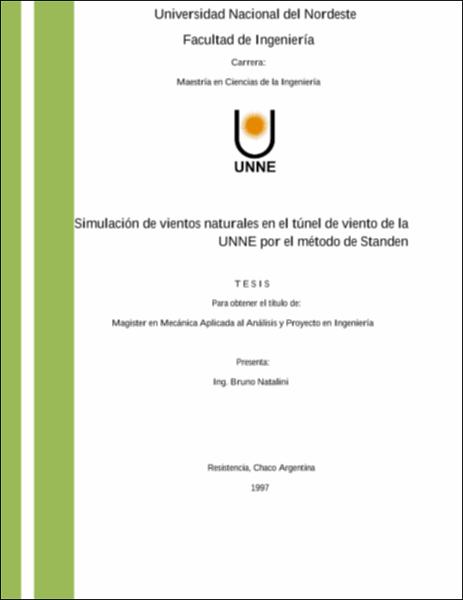 Universidad Nacional del Nordeste

Facultad de Ingeniería

Carrera:

Maestría en Ciencias de la Ingeniería

UNNE

Simulación de vientos naturales en el túnel de viento de la UNNE por el método de Standen

TESIS

Para obtener el título de:

Magister en Mecánica Aplicada al Análisis y Proyecto en Ingeniería

Presenta:

Ing. Bruno Natalini

Resistencia, Chaco Argentina

1997